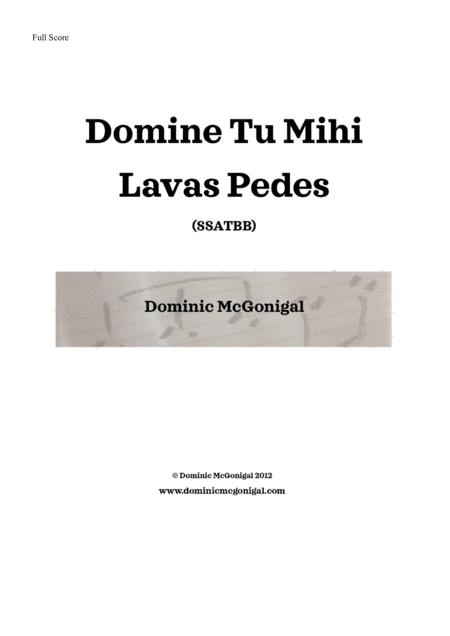 Full Score

Domine Tu Mihi Lavas Pedes

(SSATBB)

Dominic McGonigal

© Dominic McGonigal 2012
www.dominicmcgonigal.com